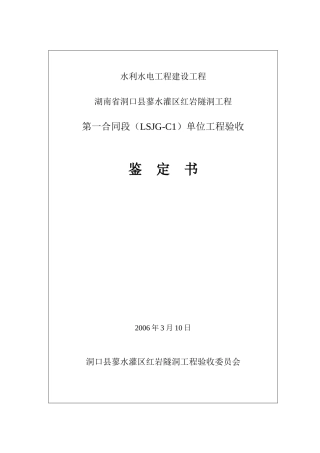 水利水电工程建设工程

湖南省洞口县蓼水灌区红岩隧洞工程

第一合同段（LSJG-C1）单位工程验收

鉴 定 书

2006 年 3 月 10 日

洞口县蓼水灌区红岩隧洞工程验收委员会